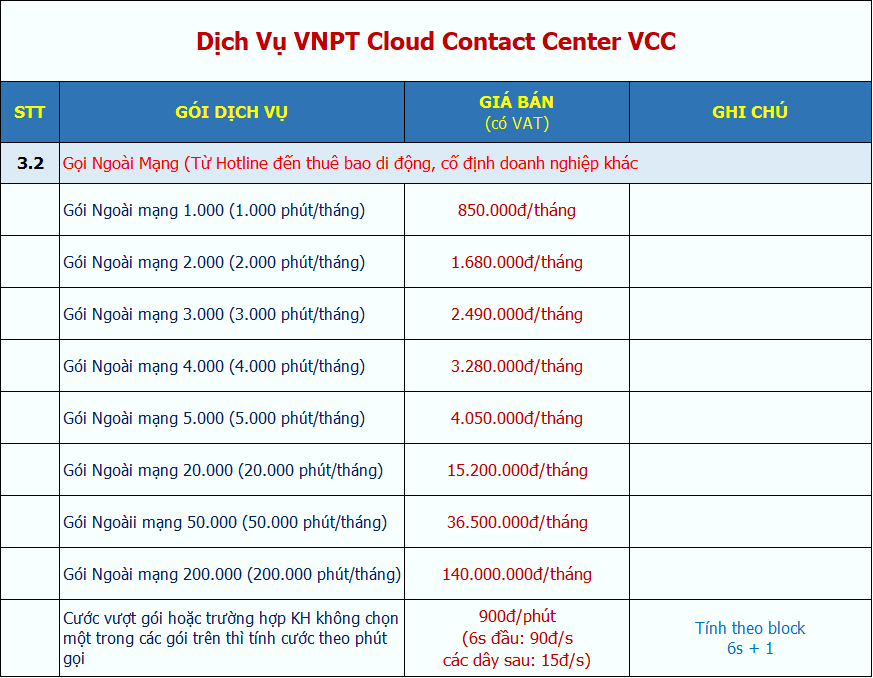 Dịch Vụ VNPT Cloud Contact Center VCC

| STT | GÓI DỊCH VỤ | GIÁ BÁN (có VAT) | GHI CHÚ |
|---|---|---|---|
| 3.2 | Gọi Ngoài Mạng (Từ Hotline đến thuê bao di động, cố định doanh nghiệp khác | | |
| | Gói Ngoài mạng 1.000 (1.000 phút/tháng) | 850.000đ/tháng | |
| | Gói Ngoài mạng 2.000 (2.000 phút/tháng) | 1.680.000đ/tháng | |
| | Gói Ngoài mạng 3.000 (3.000 phút/tháng) | 2.490.000đ/tháng | |
| | Gói Ngoài mạng 4.000 (4.000 phút/tháng) | 3.280.000đ/tháng | |
| | Gói Ngoài mạng 5.000 (5.000 phút/tháng) | 4.050.000đ/tháng | |
| | Gói Ngoài mạng 20.000 (20.000 phút/tháng) | 15.200.000đ/tháng | |
| | Gói Ngoàii mạng 50.000 (50.000 phút/tháng) | 36.500.000đ/tháng | |
| | Gói Ngoài mạng 200.000 (200.000 phút/tháng) | 140.000.000đ/tháng | |
| | Cước vượt gói hoặc trường hợp KH không chọn một trong các gói trên thì tính cước theo phút gọi | 900đ/phút (6s đầu: 90đ/s các dây sau: 15đ/s) | Tính theo block 6s + 1 |